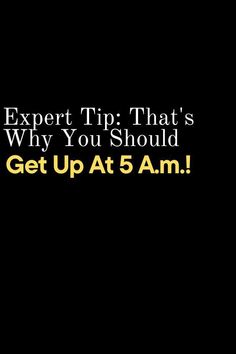 Expert Tip: That's Why You Should
Get Up At 5 A.m.!